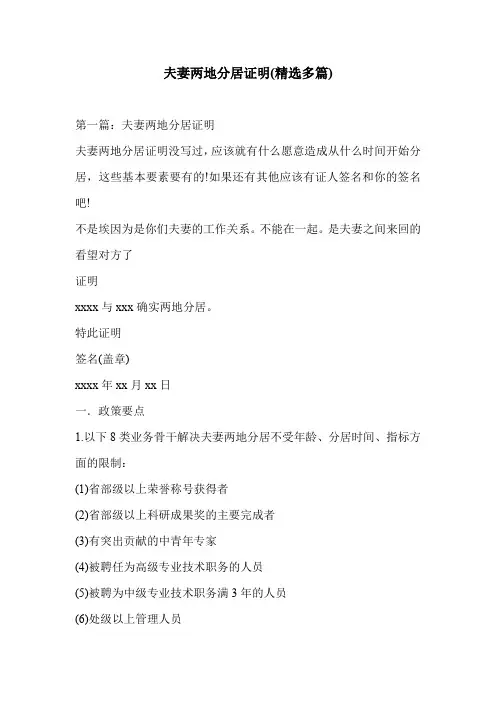 夫妻两地分居证明(精选多篇)

第一篇：夫妻两地分居证明

夫妻两地分居证明没写过，应该就有什么愿意造成从什么时间开始分居，这些基本要素要有的!如果还有其他应该有证人签名和你的签名吧!

不是埃因为是你们夫妻的工作关系。不能在一起。是夫妻之间来回的看望对方了

证明

xxxx 与 xxx 确实两地分居。

特此证明

签名(盖章)

xxxx 年 xx 月 xx 日

一．政策要点

1.以下 8 类业务骨干解决夫妻两地分居不受年龄、分居时间、指标方面的限制：

(1)省部级以上荣誉称号获得者

(2)省部级以上科研成果奖的主要完成者

(3)有突出贡献的中青年专家

(4)被聘任为高级专业技术职务的人员

(5)被聘为中级专业技术职务满 3 年的人员

(6)处级以上管理人员